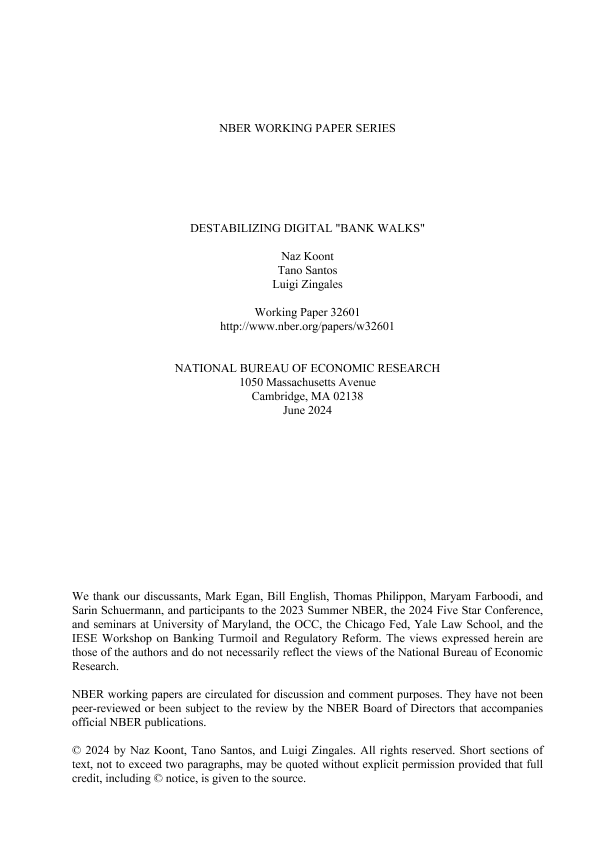 NBER WORKING PAPER SERIES

DESTABILIZING DIGITAL "BANK WALKS"

Naz Koont
Tano Santos
Luigi Zingales

Working Paper 32601
http://www.nber.org/papers/w32601

NATIONAL BUREAU OF ECONOMIC RESEARCH
1050 Massachusetts Avenue
Cambridge, MA 02138
June 2024

We thank our discussants, Mark Egan, Bill English, Thomas Philippon, Maryam Farboodi, and Sarin Schuermann, and participants to the 2023 Summer NBER, the 2024 Five Star Conference, and seminars at University of Maryland, the OCC, the Chicago Fed, Yale Law School, and the IESE Workshop on Banking Turmoil and Regulatory Reform. The views expressed herein are those of the authors and do not necessarily reflect the views of the National Bureau of Economic Research.

NBER working papers are circulated for discussion and comment purposes. They have not been peer-reviewed or been subject to the review by the NBER Board of Directors that accompanies official NBER publications.

© 2024 by Naz Koont, Tano Santos, and Luigi Zingales. All rights reserved. Short sections of text, not to exceed two paragraphs, may be quoted without explicit permission provided that full credit, including © notice, is given to the source.